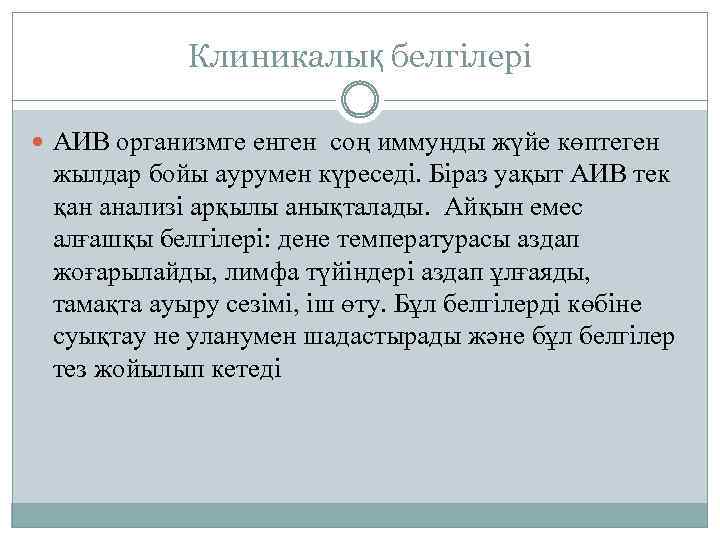 Клиникалық белгілері

АИВ организмге енген соң иммунды жүйе көптеген жылдар бойы аурумен күреседі. Біраз уақыт АИВ тек қан анализі арқылы анықталады. Айқын емес алғашқы белгілері: дене температурасы аздап жоғарылайды, лимфа түйіндері аздап ұлғаяды, тамақта ауыру сезімі, іш өту. Бұл белгілерді көбіне суықтау не уланумен шадастырады және бұл белгілер тез жойылып кетеді